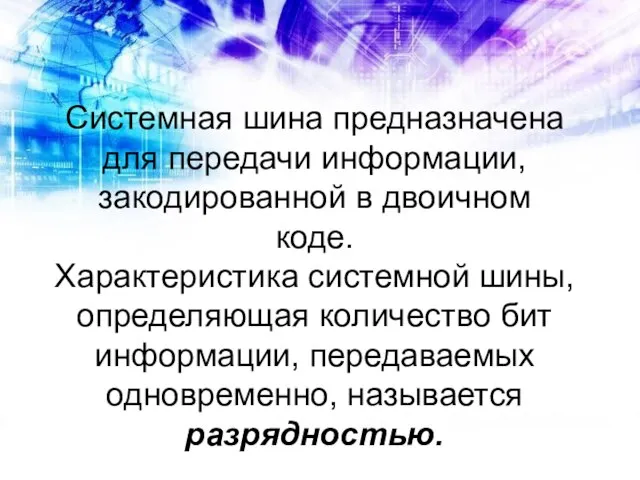 Системная шина предназначена для передачи информации, закодированной в двоичном коде.
Характеристика системной шины, определяющая количество бит информации, передаваемых одновременно, называется разрядностью.